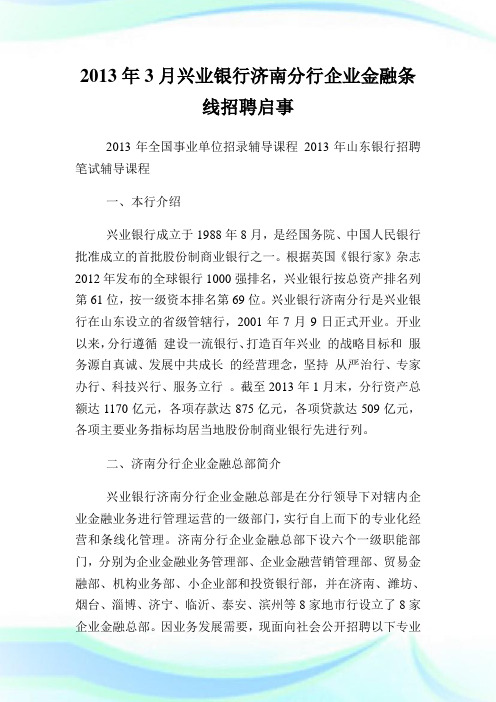 2013 年 3 月兴业银行济南分行企业金融条线招聘启事

2013 年全国事业单位招录辅导课程 2013 年山东银行招聘笔试辅导课程

一、本行介绍

兴业银行成立于 1988 年 8 月，是经国务院、中国人民银行批准成立的首批股份制商业银行之一。根据英国《银行家》杂志 2012 年发布的全球银行 1000 强排名，兴业银行按总资产排名列第 61 位，按一级资本排名第 69 位。兴业银行济南分行是兴业银行在山东设立的省级管辖行，2001 年 7 月 9 日正式开业。开业以来，分行遵循 建设一流银行、打造百年兴业 的战略目标和 服务源自真诚、发展中共成长 的经营理念，坚持 从严治行、专家办行、科技兴行、服务立行 。截至 2013 年 1 月末，分行资产总额达 1170 亿元，各项存款达 875 亿元，各项贷款达 509 亿元，各项主要业务指标均居当地股份制商业银行先进行列。

二、济南分行企业金融总部简介

兴业银行济南分行企业金融总部是在分行领导下对辖内企业金融业务进行管理运营的一级部门，实行自上而下的专业化经营和条线化管理。济南分行企业金融总部下设六个一级职能部门，分别为企业金融业务管理部、企业金融营销管理部、贸易金融部、机构业务部、小企业部和投资银行部，并在济南、潍坊、烟台、淄博、济宁、临沂、泰安、滨州等 8 家地市行设立了 8 家企业金融总部。因业务发展需要，现面向社会公开招聘以下专业